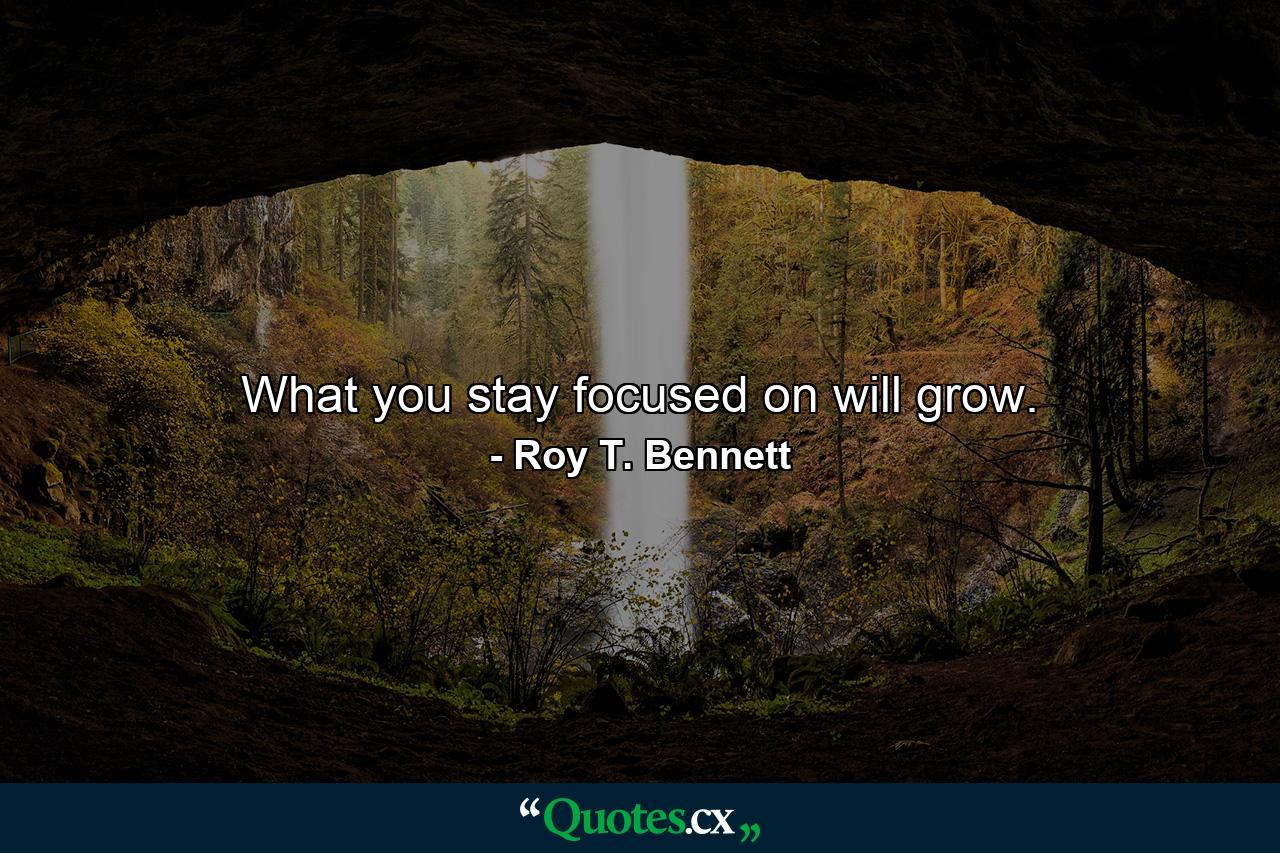 What you stay focused on will grow.
- Roy T. Bennett

“Quotes.cx„